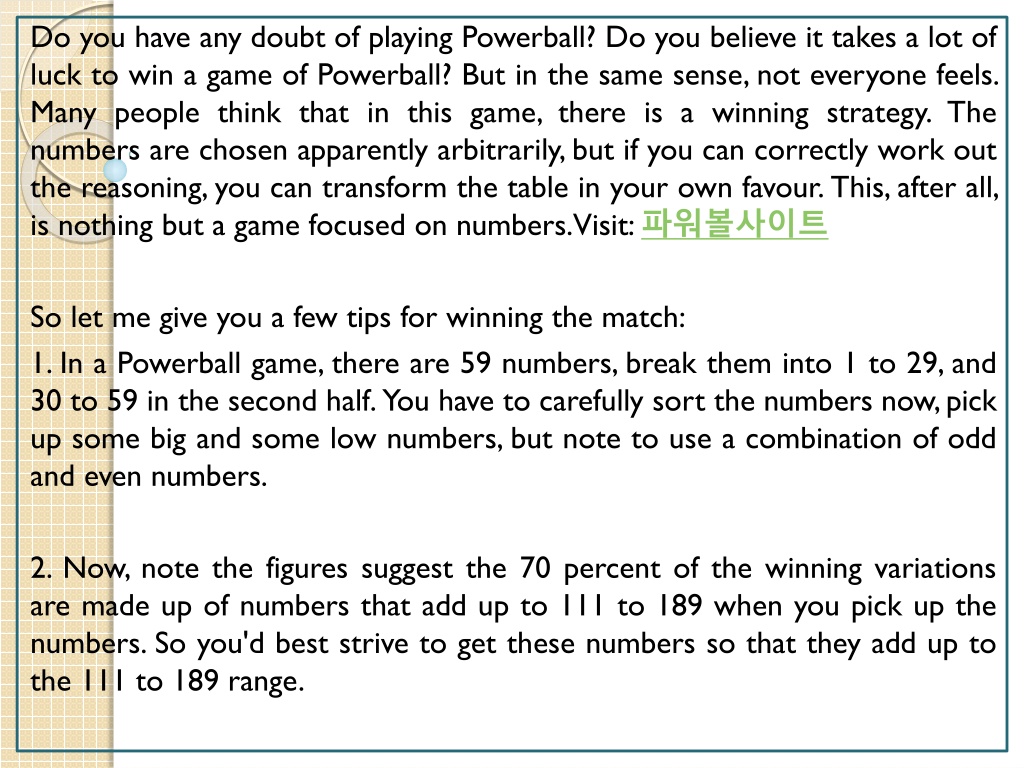 Do you have any doubt of playing Powerball? Do you believe it takes a lot of luck to win a game of Powerball? But in the same sense, not everyone feels. Many people think that in this game, there is a winning strategy. The numbers are chosen apparently arbitrarily, but if you can correctly work out the reasoning, you can transform the table in your own favour. This, after all, is nothing but a game focused on numbers.Visit: 파워볼사이트

So let me give you a few tips for winning the match:

1. In a Powerball game, there are 59 numbers, break them into 1 to 29, and 30 to 59 in the second half. You have to carefully sort the numbers now, pick up some big and some low numbers, but note to use a combination of odd and even numbers.

2. Now, note the figures suggest the 70 percent of the winning variations are made up of numbers that add up to 111 to 189 when you pick up the numbers. So you'd best strive to get these numbers so that they add up to the 111 to 189 range.